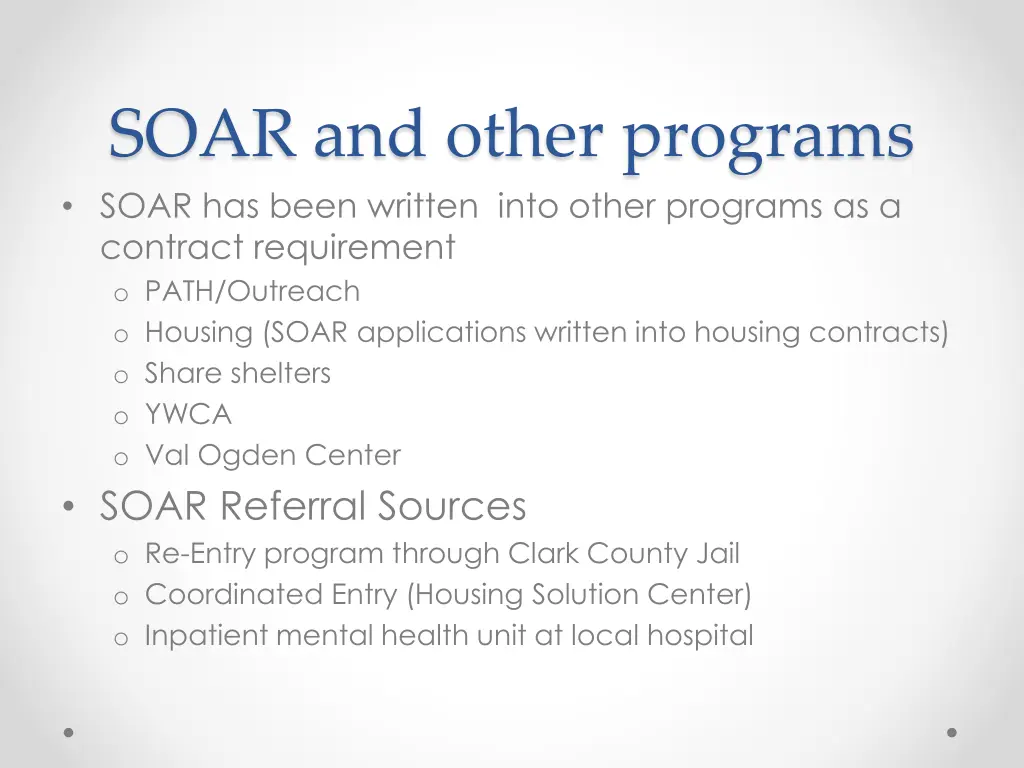 SOAR and other programs

• SOAR has been written into other programs as a contract requirement
  o PATH/Outreach
  o Housing (SOAR applications written into housing contracts)
  o Share shelters
  o YWCA
  o Val Ogden Center

• SOAR Referral Sources
  o Re-Entry program through Clark County Jail
  o Coordinated Entry (Housing Solution Center)
  o Inpatient mental health unit at local hospital